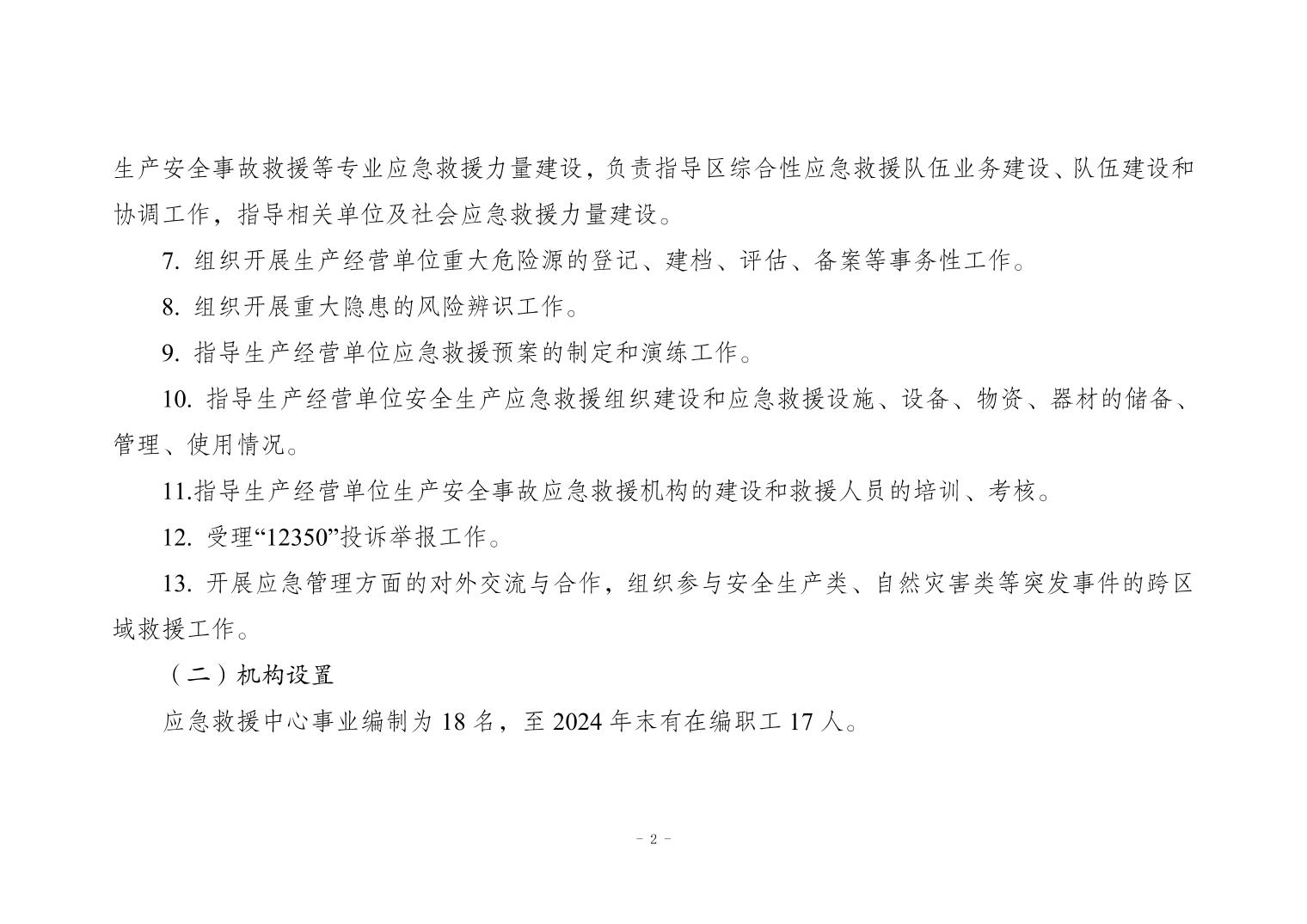 生产安全事故救援等专业应急救援力量建设，负责指导区综合性应急救援队伍业务建设、队伍建设和协调工作，指导相关单位及社会应急救援力量建设。

7. 组织开展生产经营单位重大危险源的登记、建档、评估、备案等事务性工作。

8. 组织开展重大隐患的风险辨识工作。

9. 指导生产经营单位应急救援预案的制定和演练工作。

10. 指导生产经营单位安全生产应急救援组织建设和应急救援设施、设备、物资、器材的储备、管理、使用情况。

11.指导生产经营单位生产安全事故应急救援机构的建设和救援人员的培训、考核。

12. 受理“12350”投诉举报工作。

13. 开展应急管理方面的对外交流与合作，组织参与安全生产类、自然灾害类等突发事件的跨区域救援工作。

（二）机构设置

应急救援中心事业编制为 18 名，至 2024 年末有在编职工 17 人。

- 2 -